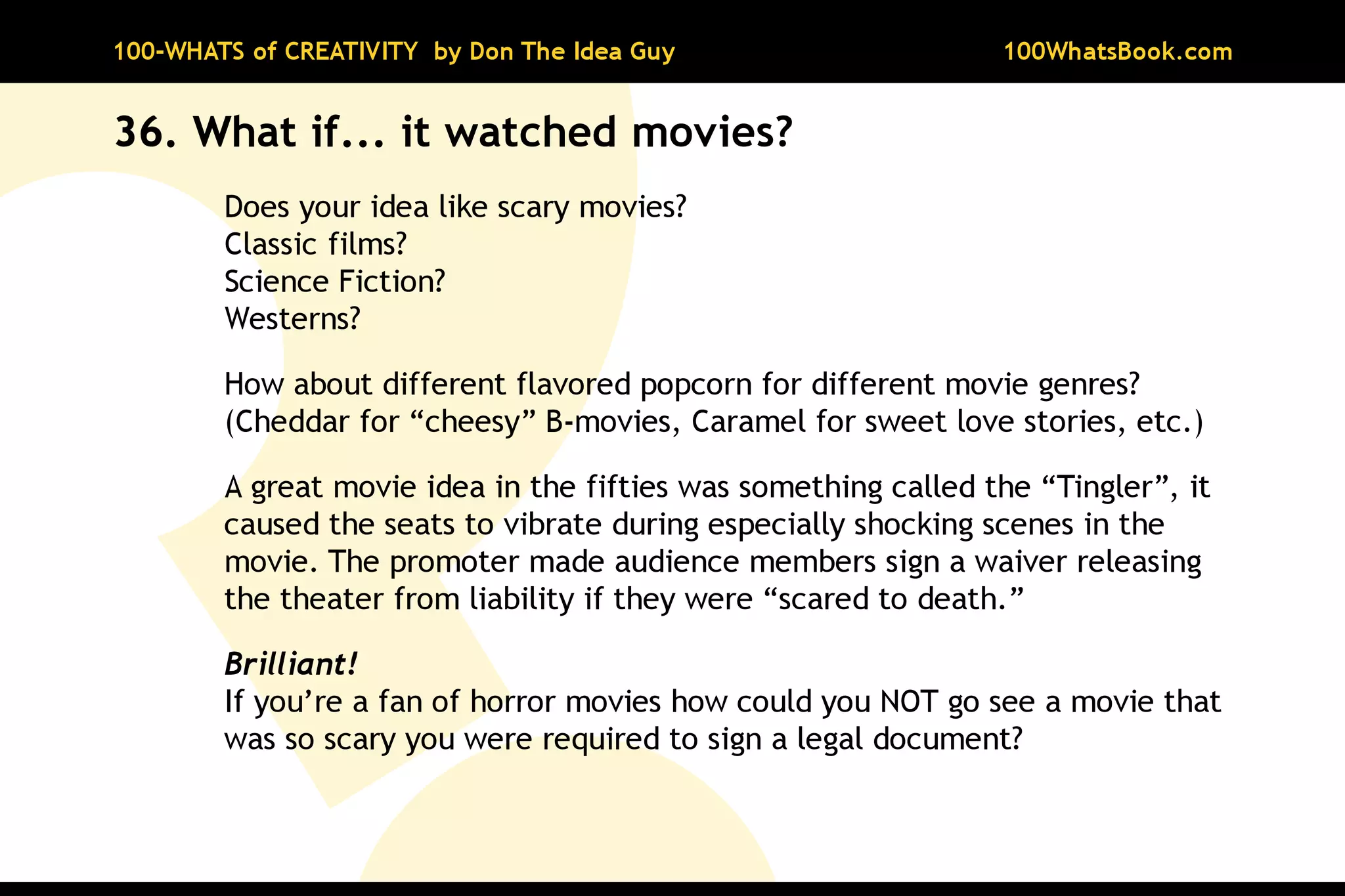 100-WHATS of CREATIVITY by Don The Idea Guy

100WhatsBook.com

36. What if... it watched movies?

Does your idea like scary movies?
Classic films?
Science Fiction?
Westerns?

How about different flavored popcorn for different movie genres? (Cheddar for "cheesy" B-movies, Caramel for sweet love stories, etc.)

A great movie idea in the fifties was something called the "Tingler", it caused the seats to vibrate during especially shocking scenes in the movie. The promoter made audience members sign a waiver releasing the theater from liability if they were "scared to death."

Brilliant!
If you're a fan of horror movies how could you NOT go see a movie that was so scary you were required to sign a legal document?